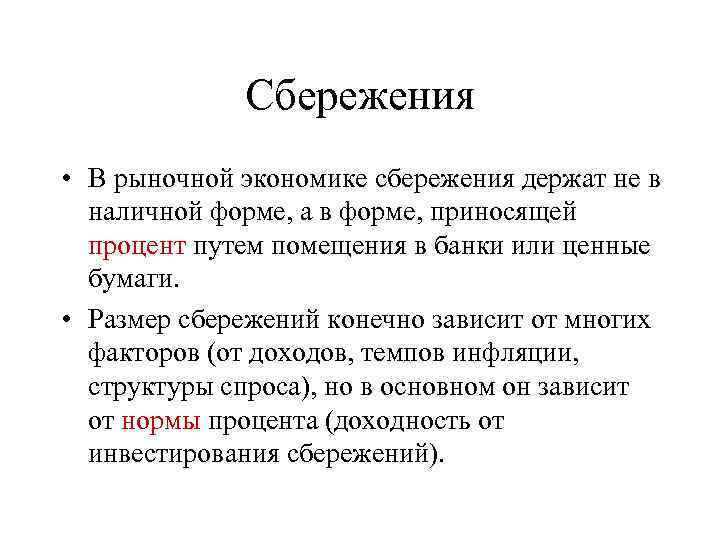 Сбережения

• В рыночной экономике сбережения держат не в наличной форме, а в форме, приносящей процент путем помещения в банки или ценные бумаги.

• Размер сбережений конечно зависит от многих факторов (от доходов, темпов инфляции, структуры спроса), но в основном он зависит от нормы процента (доходность от инвестирования сбережений).